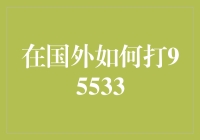 在国外如何打95533